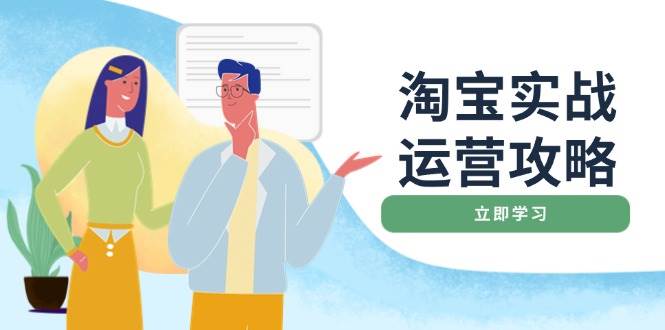 淘宝实战
运营攻略

立即学习